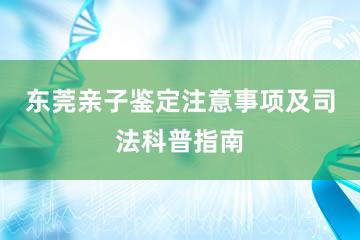 东莞亲子鉴定注意事项及司法科普指南